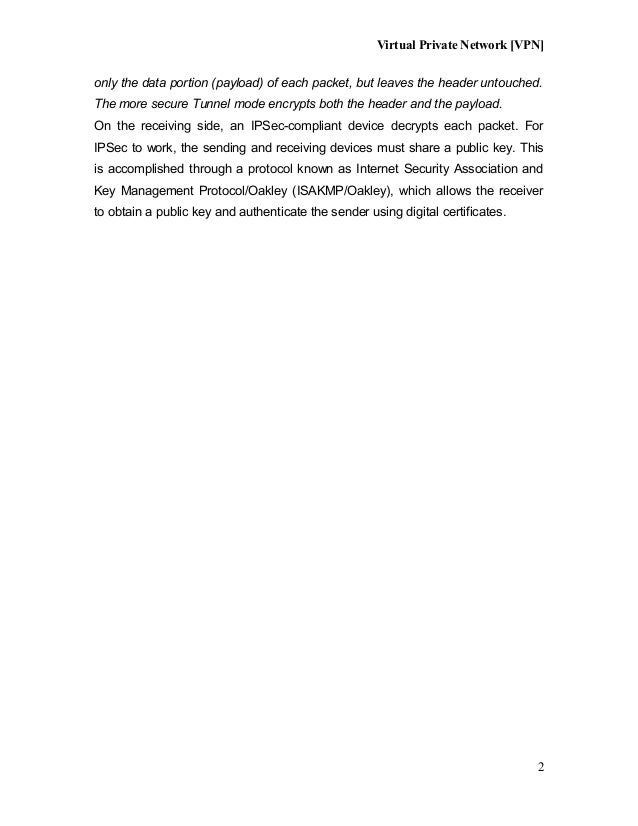 Virtual Private Network [VPN]

only the data portion (payload) of each packet, but leaves the header untouched. The more secure Tunnel mode encrypts both the header and the payload.

On the receiving side, an IPSec-compliant device decrypts each packet. For IPSec to work, the sending and receiving devices must share a public key. This is accomplished through a protocol known as Internet Security Association and Key Management Protocol/Oakley (ISAKMP/Oakley), which allows the receiver to obtain a public key and authenticate the sender using digital certificates.

2